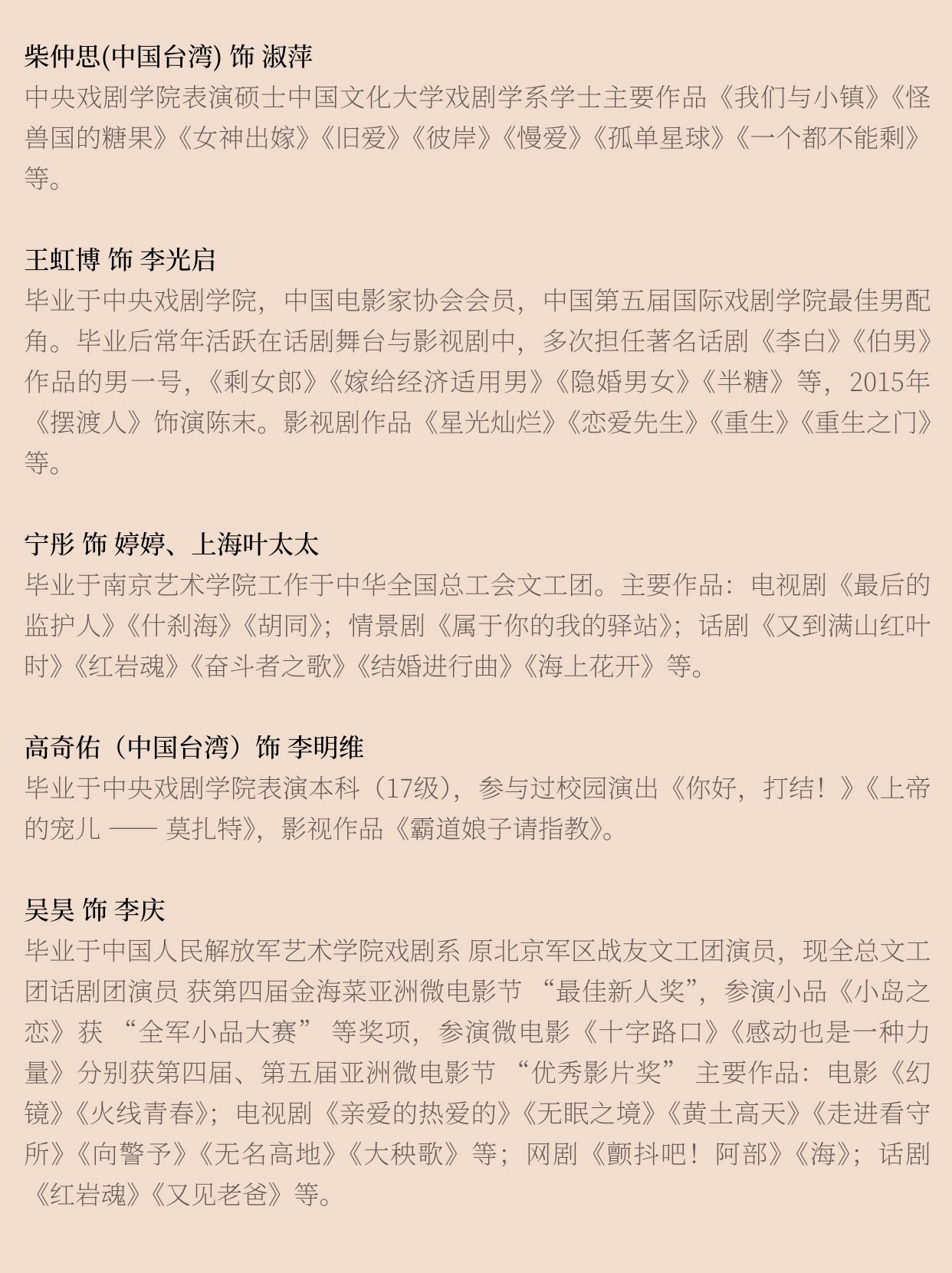 柴仲思(中国台湾) 饰 淑萍
中央戏剧学院表演硕士中国文化大学戏剧学系学士主要作品《我们与小镇》《怪兽国的糖果》《女神出嫁》《旧爱》《彼岸》《慢爱》《孤单星球》《一个都不能剩》等。

王虹博 饰 李光启
毕业于中央戏剧学院，中国电影家协会会员，中国第五届国际戏剧学院最佳男配角。毕业后常年活跃在话剧舞台与影视剧中，多次担任著名话剧《李白》《伯男》作品的男一号，《剩女郎》《嫁给经济适用男》《隐婚男女》《半糖》等，2015年《摆渡人》饰演陈末。影视剧作品《星光灿烂》《恋爱先生》《重生》《重生之门》等。

宁彤 饰 婷婷、上海叶太太
毕业于南京艺术学院工作于中华全国总工会文工团。主要作品：电视剧《最后的监护人》《什刹海》《胡同》；情景剧《属于你的我的驿站》；话剧《又到满山红叶时》《红岩魂》《奋斗者之歌》《结婚进行曲》《海上花开》等。

高奇佑（中国台湾）饰 李明维
毕业于中央戏剧学院表演本科（17级），参与过校园演出《你好，打结！》《上帝的宠儿 —— 莫扎特》，影视作品《霸道娘子请指教》。

吴昊 饰 李庆
毕业于中国人民解放军艺术学院戏剧系 原北京军区战友文工团演员，现全总文工团话剧团演员 获第四届金海菜亚洲微电影节 “最佳新人奖”，参演小品《小岛之恋》获 “全军小品大赛” 等奖项，参演微电影《十字路口》《感动也是一种力量》分别获第四届、第五届亚洲微电影节 “优秀影片奖” 主要作品：电影《幻镜》《火线青春》；电视剧《亲爱的热爱的》《无眠之境》《黄土高天》《走进看守所》《向警予》《无名高地》《大秧歌》等；网剧《颤抖吧！阿部》《海》；话剧《红岩魂》《又见老爸》等。